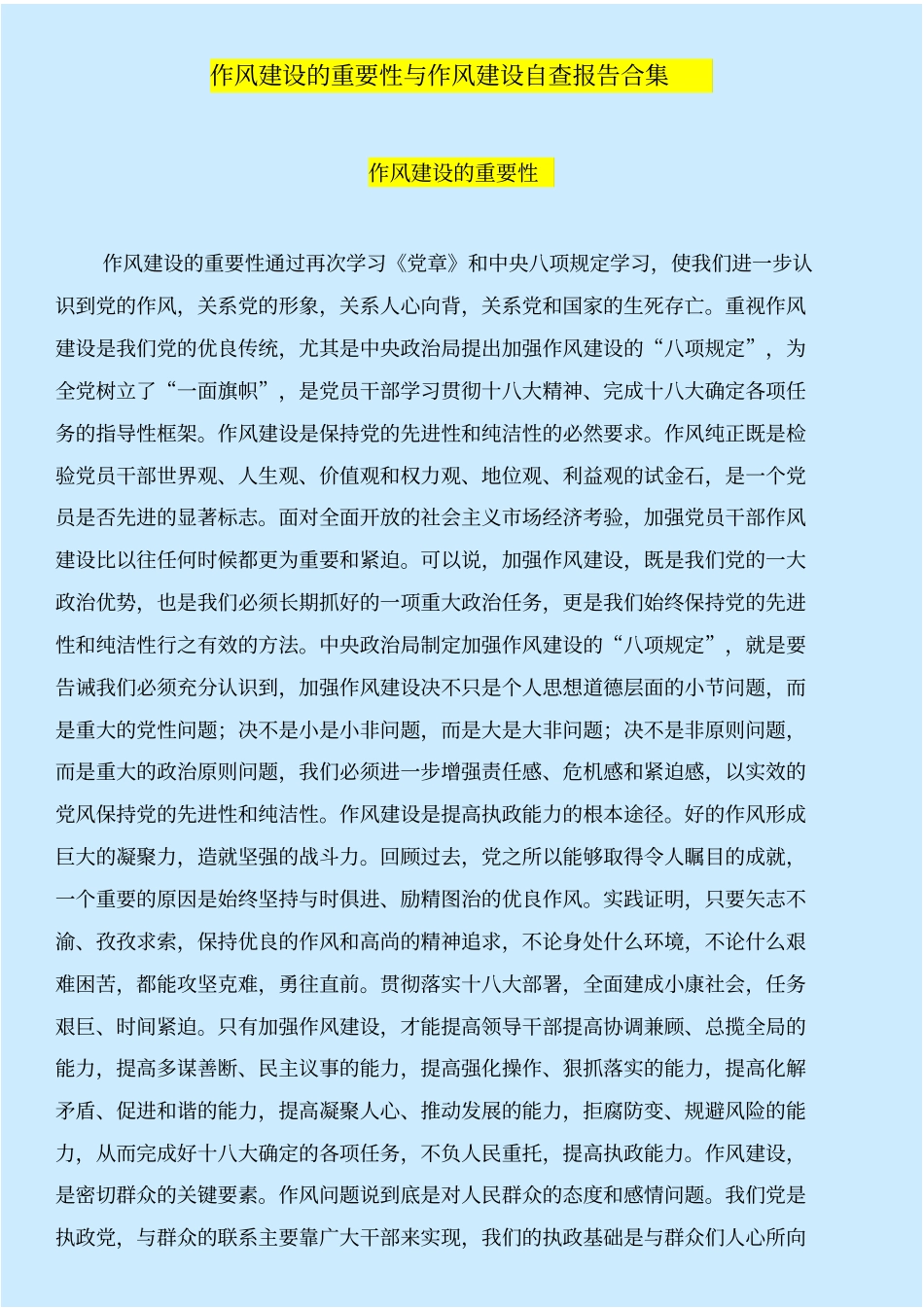 作风建设的重要性与作风建设自查报告合集

作风建设的重要性

作风建设的重要性通过再次学习《党章》和中央八项规定学习，使我们进一步认识到党的作风，关系党的形象，关系人心向背，关系党和国家的生死存亡。重视作风建设是我们党的优良传统，尤其是中央政治局提出加强作风建设的“八项规定”，为全党树立了“一面旗帜”，是党员干部学习贯彻十八大精神、完成十八大确定各项任务的指导性框架。作风建设是保持党的先进性和纯洁性的必然要求。作风纯正既是检验党员干部世界观、人生观、价值观和权力观、地位观、利益观的试金石，是一个党员是否先进的显著标志。面对全面开放的社会主义市场经济考验，加强党员干部作风建设比以往任何时候都更为重要和紧迫。可以说，加强作风建设，既是我们党的一大政治优势，也是我们必须长期抓好的一项重大政治任务，更是我们始终保持党的先进性和纯洁性行之有效的方法。中央政治局制定加强作风建设的“八项规定”，就是要告诫我们必须充分认识到，加强作风建设决不只是个人思想道德层面的小节问题，而是重大的党性问题；决不是小是小非问题，而是大是大非问题；决不是非原则问题，而是重大的政治原则问题，我们必须进一步增强责任感、危机感和紧迫感，以实效的党风保持党的先进性和纯洁性。作风建设是提高执政能力的根本途径。好的作风形成巨大的凝聚力，造就坚强的战斗力。回顾过去，党之所以能够取得令人瞩目的成就，一个重要的原因是始终坚持与时俱进、励精图治的优良作风。实践证明，只要矢志不渝、孜孜求索，保持优良的作风和高尚的精神追求，不论身处什么环境，不论什么艰难困苦，都能攻坚克难，勇往直前。贯彻落实十八大部署，全面建成小康社会，任务艰巨、时间紧迫。只有加强作风建设，才能提高领导干部提高协调兼顾、总揽全局的能力，提高多谋善断、民主议事的能力，提高强化操作、狠抓落实的能力，提高化解矛盾、促进和谐的能力，提高凝聚人心、推动发展的能力，拒腐防变、规避风险的能力，从而完成好十八大确定的各项任务，不负人民重托，提高执政能力。作风建设，是密切群众的关键要素。作风问题说到底是对人民群众的态度和感情问题。我们党是执政党，与群众的联系主要靠广大干部来实现，我们的执政基础是与群众们人心所向